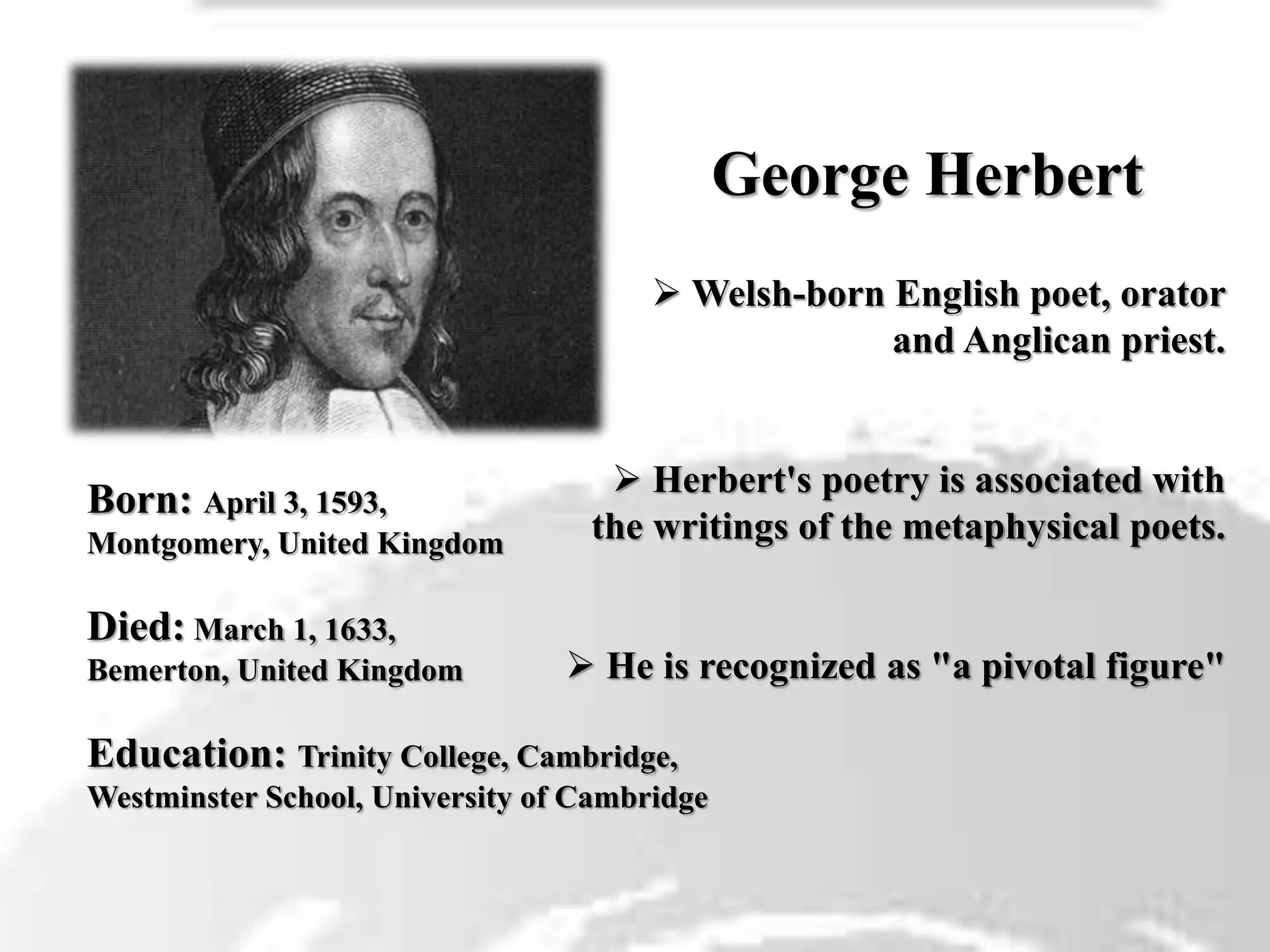 George Herbert

➢ Welsh-born English poet, orator and Anglican priest.

➢ Herbert's poetry is associated with the writings of the metaphysical poets.

➢ He is recognized as "a pivotal figure"

Born: April 3, 1593, Montgomery, United Kingdom

Died: March 1, 1633, Bemerton, United Kingdom

Education: Trinity College, Cambridge, Westminster School, University of Cambridge